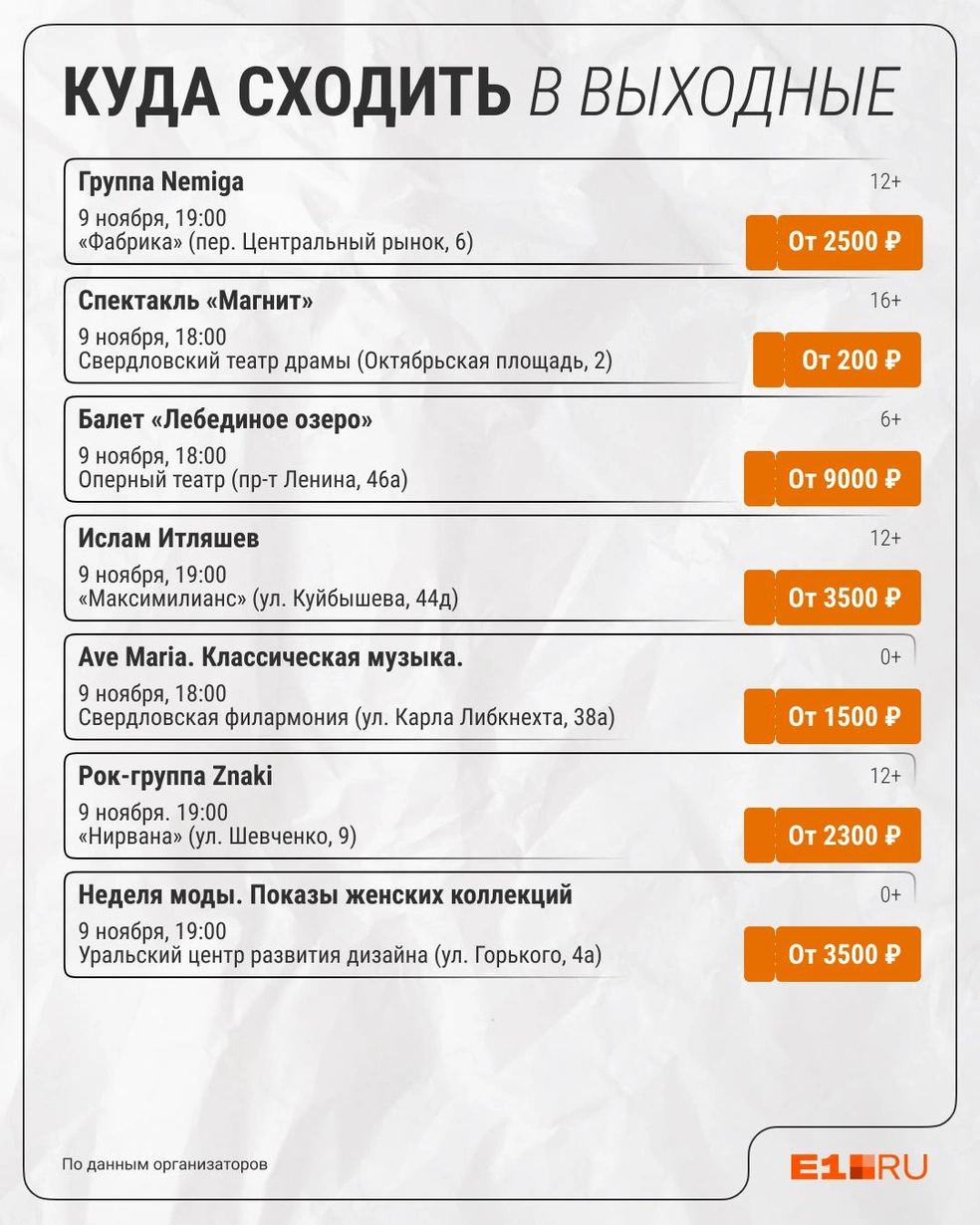 КУДА СХОДИТЬ В ВЫХОДНЫЕ

Группа Nemiga
12+
9 ноября, 19:00
«Фабрика» (пер. Центральный рынок, 6)
От 2500 ₽

Спектакль «Магнит»
16+
9 ноября, 18:00
Свердловский театр драмы (Октябрьская площадь, 2)
От 200 ₽

Балет «Лебединое озеро»
6+
9 ноября, 18:00
Оперный театр (пр-т Ленина, 46а)
От 9000 ₽

Ислам Итляшев
12+
9 ноября, 19:00
«Максимилианс» (ул. Куйбышева, 44д)
От 3500 ₽

Ave Maria. Классическая музыка.
0+
9 ноября, 18:00
Свердловская филармония (ул. Карла Либкнехта, 38а)
От 1500 ₽

Рок-группа Znaki
12+
9 ноября. 19:00
«Нирвана» (ул. Шевченко, 9)
От 2300 ₽

Неделя моды. Показы женских коллекций
0+
9 ноября, 19:00
Уральский центр развития дизайна (ул. Горького, 4а)
От 3500 ₽

По данным организаторов

E1.RU